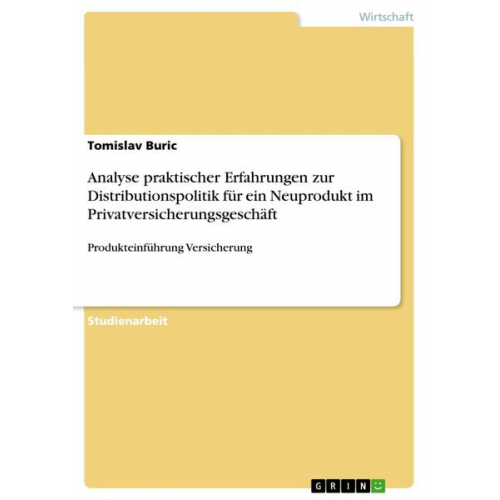 Wirtschaft

Tomislav Buric

Analyse praktischer Erfahrungen zur Distributionspolitik für ein Neuprodukt im Privatversicherungsgeschäft

Produkteinführung Versicherung

Studienarbeit

GRIN